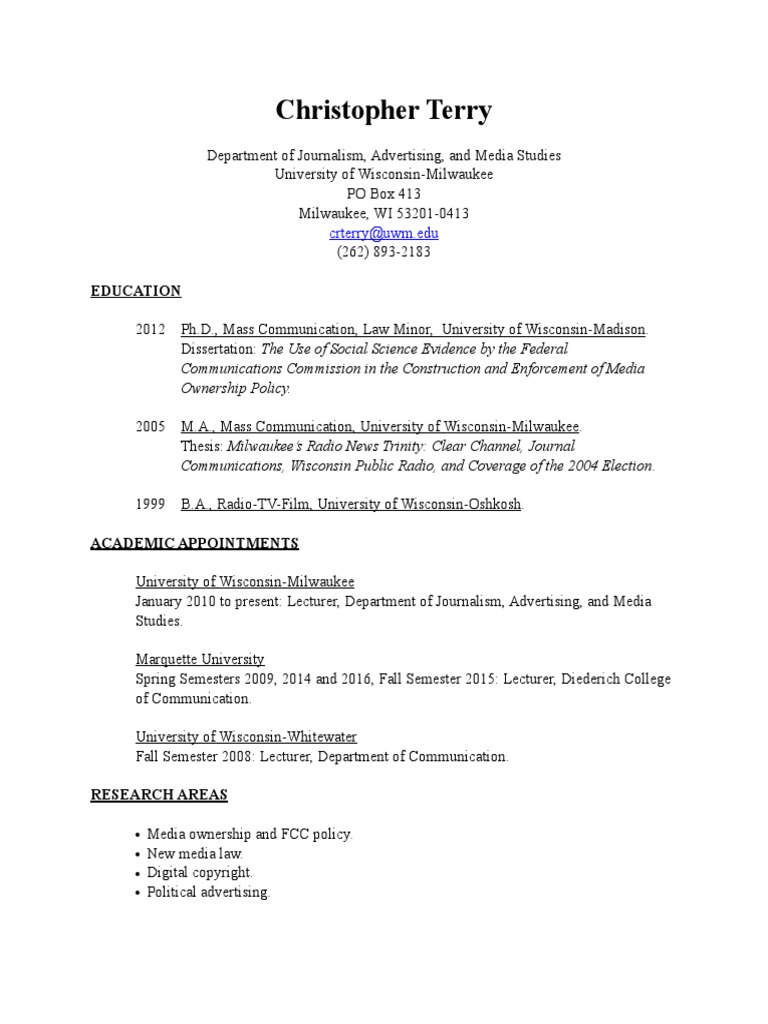 Christopher Terry

Department of Journalism, Advertising, and Media Studies
University of Wisconsin-Milwaukee
PO Box 413
Milwaukee, WI 53201-0413
crterry@uwm.edu
(262) 893-2183

EDUCATION

2012 Ph.D., Mass Communication, Law Minor, University of Wisconsin-Madison. Dissertation: The Use of Social Science Evidence by the Federal Communications Commission in the Construction and Enforcement of Media Ownership Policy.

2005 M.A., Mass Communication, University of Wisconsin-Milwaukee. Thesis: Milwaukee's Radio News Trinity: Clear Channel, Journal Communications, Wisconsin Public Radio, and Coverage of the 2004 Election.

1999 B.A., Radio-TV-Film, University of Wisconsin-Oshkosh.

ACADEMIC APPOINTMENTS

University of Wisconsin-Milwaukee
January 2010 to present: Lecturer, Department of Journalism, Advertising, and Media Studies.

Marquette University
Spring Semesters 2009, 2014 and 2016, Fall Semester 2015: Lecturer, Diederich College of Communication.

University of Wisconsin-Whitewater
Fall Semester 2008: Lecturer, Department of Communication.

RESEARCH AREAS

• Media ownership and FCC policy.
• New media law.
• Digital copyright.
• Political advertising.